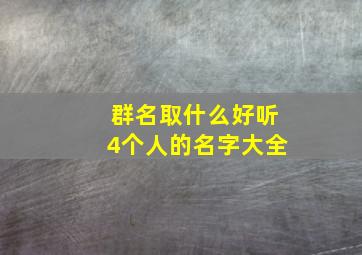 群名取什么好听
4个人的名字大全